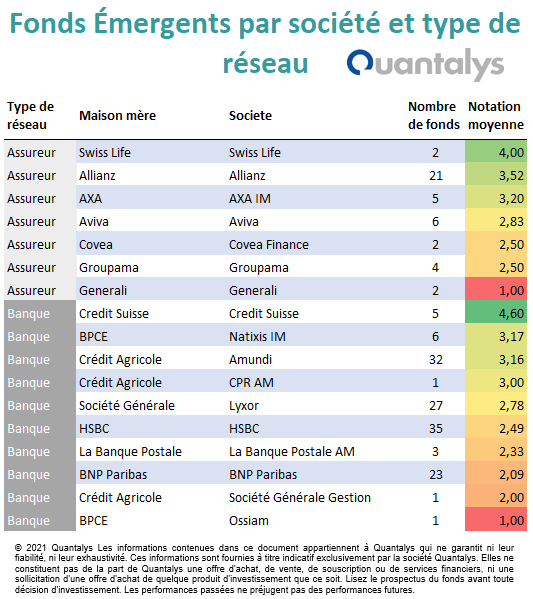 Fonds Émergents par société et type de réseau

Quantalys

| Type de réseau | Maison mère | Societe | Nombre de fonds | Notation moyenne |
|---|---|---|---|---|
| Assureur | Swiss Life | Swiss Life | 2 | 4,00 |
| Assureur | Allianz | Allianz | 21 | 3,52 |
| Assureur | AXA | AXA IM | 5 | 3,20 |
| Assureur | Aviva | Aviva | 6 | 2,83 |
| Assureur | Covea | Covea Finance | 2 | 2,50 |
| Assureur | Groupama | Groupama | 4 | 2,50 |
| Assureur | Generali | Generali | 2 | 1,00 |
| Banque | Credit Suisse | Credit Suisse | 5 | 4,60 |
| Banque | BPCE | Natixis IM | 6 | 3,17 |
| Banque | Crédit Agricole | Amundi | 32 | 3,16 |
| Banque | Crédit Agricole | CPR AM | 1 | 3,00 |
| Banque | Société Générale | Lyxor | 27 | 2,78 |
| Banque | HSBC | HSBC | 35 | 2,49 |
| Banque | La Banque Postale | La Banque Postale AM | 3 | 2,33 |
| Banque | BNP Paribas | BNP Paribas | 23 | 2,09 |
| Banque | Crédit Agricole | Société Générale Gestion | 1 | 2,00 |
| Banque | BPCE | Ossiam | 1 | 1,00 |

© 2021 Quantalys Les informations contenues dans ce document appartiennent à Quantalys qui ne garantit ni leur fiabilité, ni leur exhaustivité. Ces informations sont fournies à titre indicatif exclusivement par la société Quantalys. Elles ne constituent pas de la part de Quantalys une offre d'achat, de vente, de souscription ou de services financiers, ni une sollicitation d'une offre d'achat de quelque produit d'investissement que ce soit. Lisez le prospectus du fonds avant toute décision d'investissement. Les performances passées ne préjugent pas des performances futures.